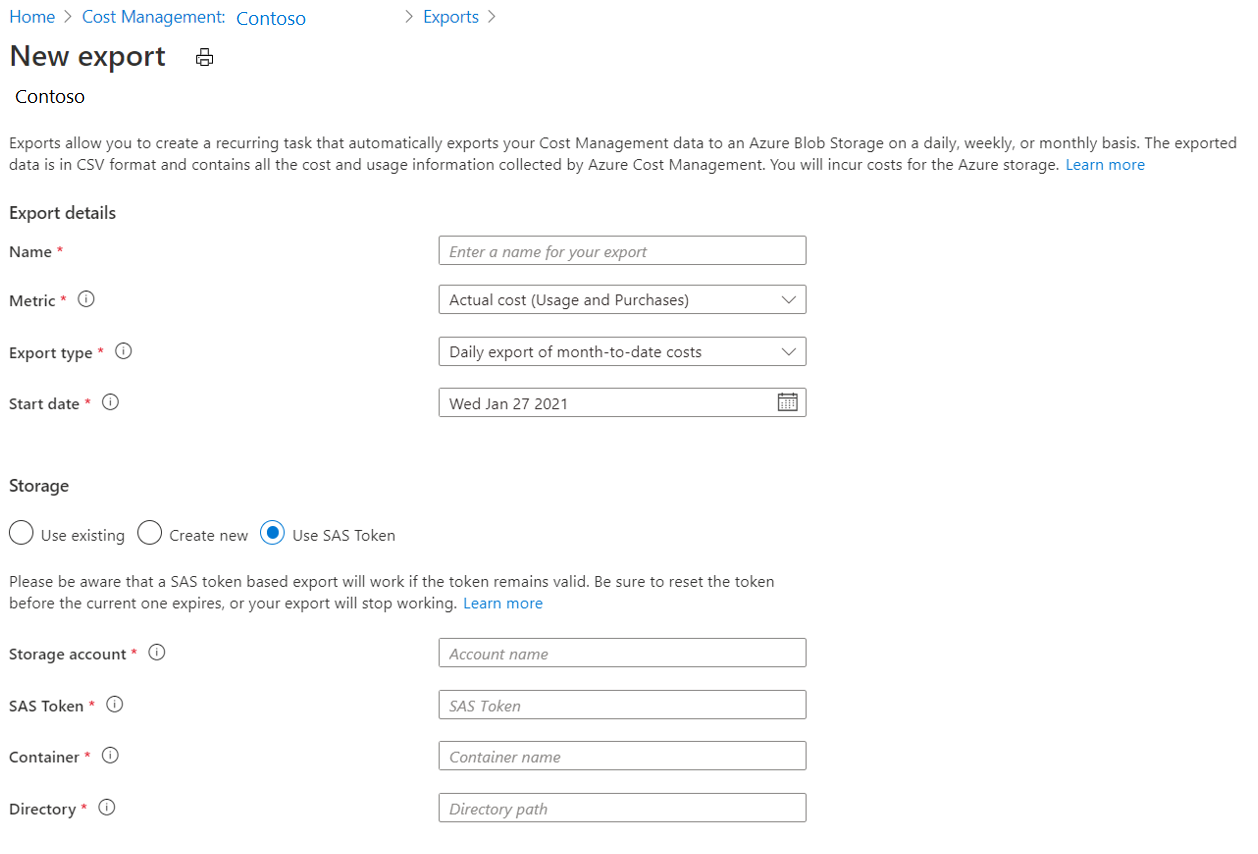 Home > Cost Management: Contoso > Exports >

New export

Contoso

Exports allow you to create a recurring task that automatically exports your Cost Management data to an Azure Blob Storage on a daily, weekly, or monthly basis. The exported data is in CSV format and contains all the cost and usage information collected by Azure Cost Management. You will incur costs for the Azure storage. Learn more

Export details

Name *
Enter a name for your export

Metric *
Actual cost (Usage and Purchases)

Export type *
Daily export of month-to-date costs

Start date *
Wed Jan 27 2021

Storage

Use existing
Create new
Use SAS Token

Please be aware that a SAS token based export will work if the token remains valid. Be sure to reset the token before the current one expires, or your export will stop working. Learn more

Storage account *
Account name

SAS Token *
SAS Token

Container *
Container name

Directory *
Directory path